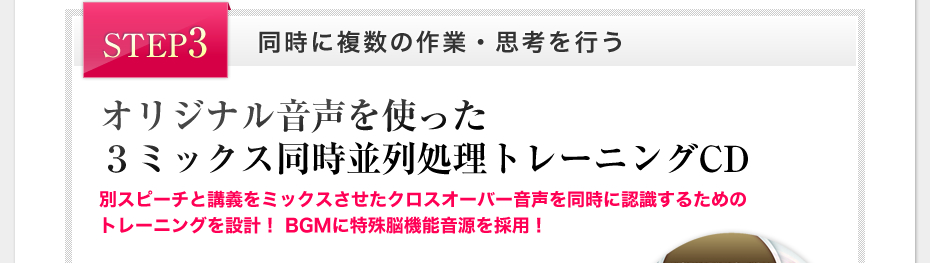 STEP3

同時に複数の作業・思考を行う

オリジナル音声を使った
３ミックス同時並列処理トレーニングCD

別スピーチと講義をミックスさせたクロスオーバー音声を同時に認識するためのトレーニングを設計！ BGMに特殊脳機能音源を採用！